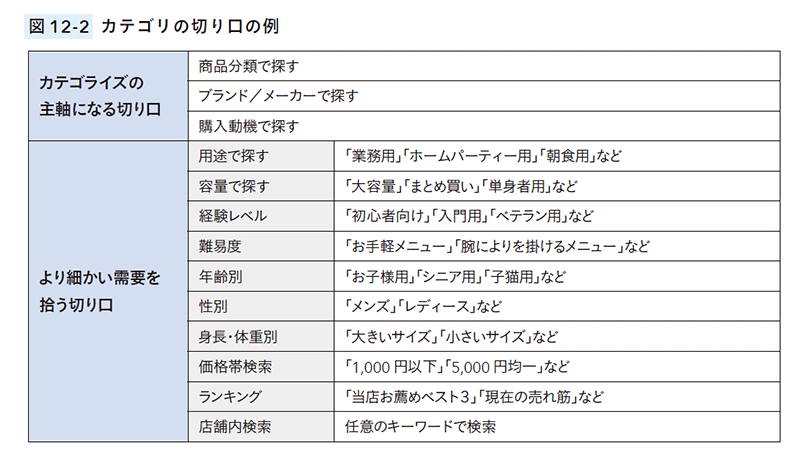 図 12-2 カテゴリの切り口の例

| | | |
|---|---|---|
| カテゴライズの主軸になる切り口 | 商品分類で探す | |
| | ブランド／メーカーで探す | |
| | 購入動機で探す | |
| より細かい需要を拾う切り口 | 用途で探す | 「業務用」「ホームパーティー用」「朝食用」など |
| | 容量で探す | 「大容量」「まとめ買い」「単身者用」など |
| | 経験レベル | 「初心者向け」「入門用」「ベテラン用」など |
| | 難易度 | 「お手軽メニュー」「腕によりを掛けるメニュー」など |
| | 年齢別 | 「お子様用」「シニア用」「子猫用」など |
| | 性別 | 「メンズ」「レディース」など |
| | 身長・体重別 | 「大きいサイズ」「小さいサイズ」など |
| | 価格帯検索 | 「1,000 円以下」「5,000 円均一」など |
| | ランキング | 「当店お薦めベスト3」「現在の売れ筋」など |
| | 店舗内検索 | 任意のキーワードで検索 |